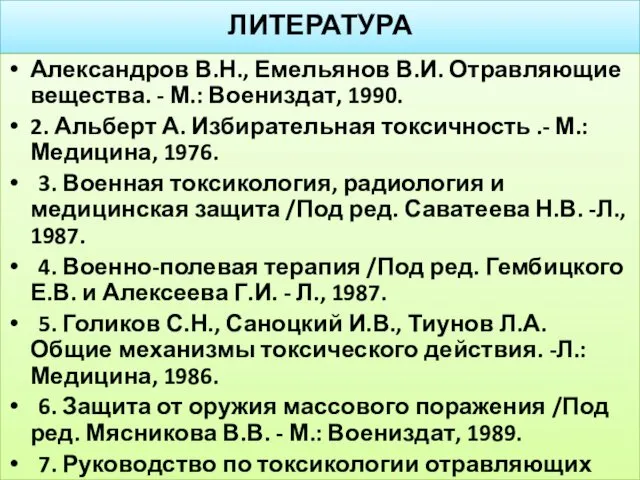 ЛИТЕРАТУРА

• Александров В.Н., Емельянов В.И. Отравляющие вещества. - М.: Воениздат, 1990.

• 2. Альберт А. Избирательная токсичность .- М.: Медицина, 1976.

• 3. Военная токсикология, радиология и медицинская защита /Под ред. Саватеева Н.В. -Л., 1987.

• 4. Военно-полевая терапия /Под ред. Гембицкого Е.В. и Алексеева Г.И. - Л., 1987.

• 5. Голиков С.Н., Саноцкий И.В., Тиунов Л.А. Общие механизмы токсического действия. -Л.: Медицина, 1986.

• 6. Защита от оружия массового поражения /Под ред. Мясникова В.В. - М.: Воениздат, 1989.

• 7. Руководство по токсикологии отравляющих